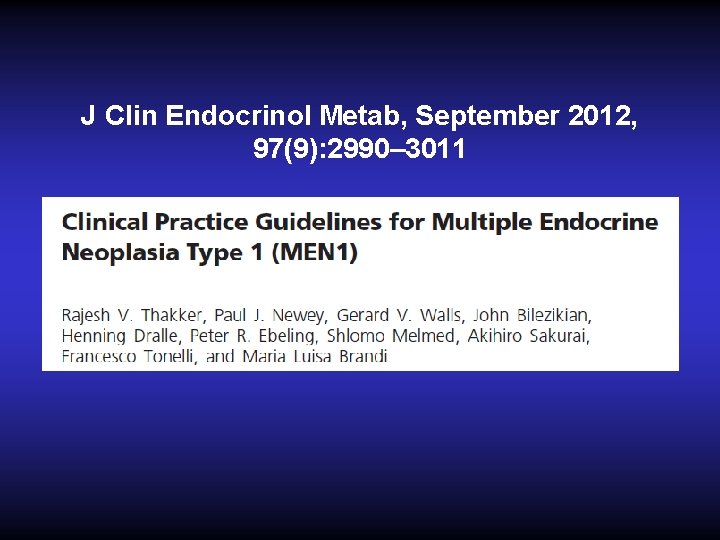 J Clin Endocrinol Metab, September 2012, 97(9):2990–3011

Clinical Practice Guidelines for Multiple Endocrine Neoplasia Type 1 (MEN1)

Rajesh V. Thakker, Paul J. Newey, Gerard V. Walls, John Bilezikian, Henning Dralle, Peter R. Ebeling, Shlomo Melmed, Akihiro Sakurai, Francesco Tonelli, and Maria Luisa Brandi